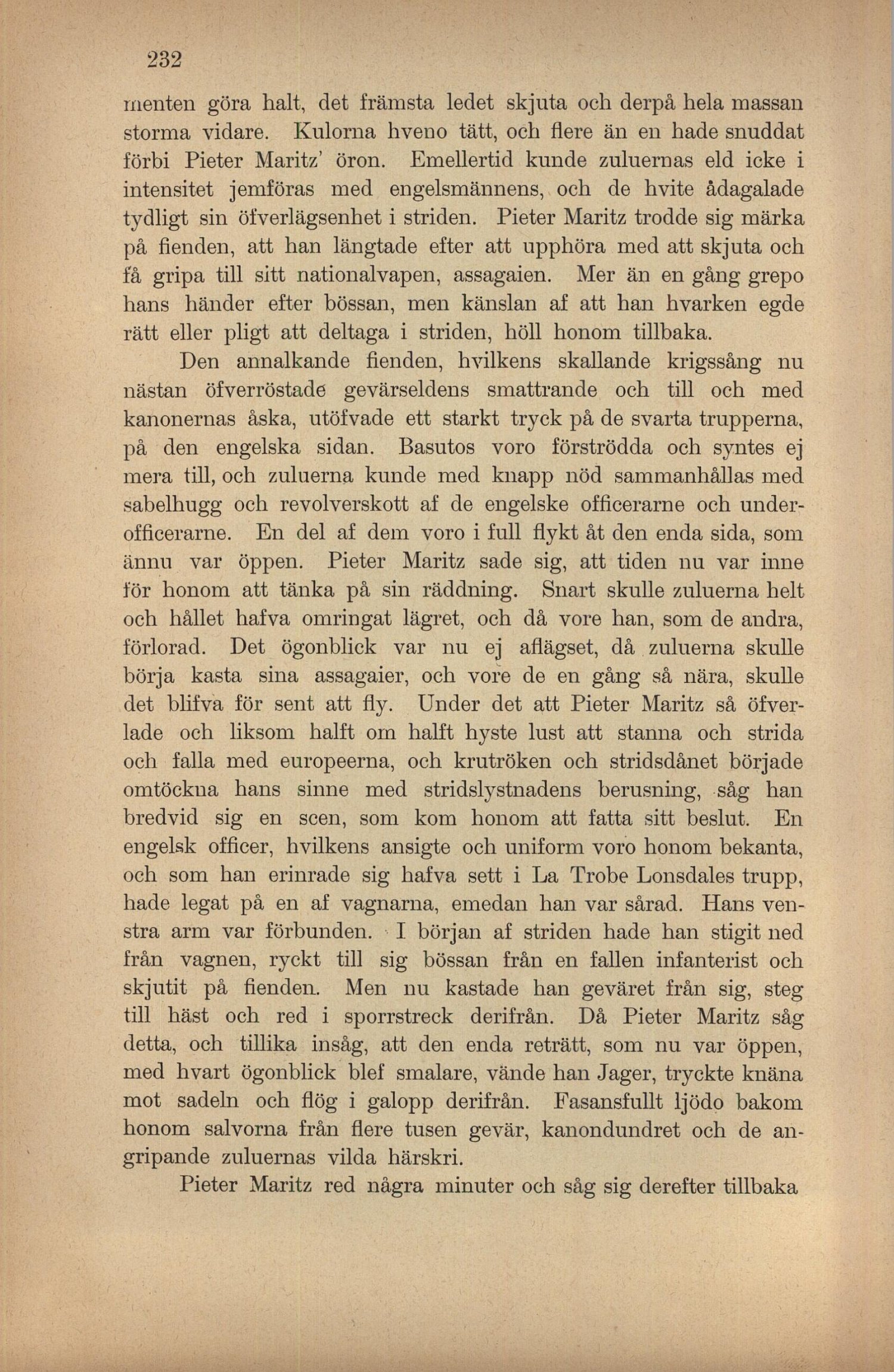 232

menten göra halt, det främsta ledet skjuta och derpå hela massan storma vidare. Kulorna hveno tätt, och flere än en hade snuddat förbi Pieter Maritz' öron. Emellertid kunde zuluernas eld icke i intensitet jemföras med engelsmännens, och de hvite ådagalade tydligt sin öfverlägsenhet i striden. Pieter Maritz trodde sig märka på fienden, att han längtade efter att upphöra med att skjuta och få gripa till sitt nationalvapen, assagaien. Mer än en gång grepo hans händer efter bössan, men känslan af att han hvarken egde rätt eller pligt att deltaga i striden, höll honom tillbaka.

Den annalkande fienden, hvilkens skallande krigssång nu nästan öfverröstade gevärseldens smattrande och till och med kanonernas åska, utöfvade ett starkt tryck på de svarta trupperna, på den engelska sidan. Basutos voro förströdda och syntes ej mera till, och zuluerna kunde med knapp nöd sammanhållas med sabelhugg och revolverskott af de engelske officerarne och underofficerarne. En del af dem voro i full flykt åt den enda sida, som ännu var öppen. Pieter Maritz sade sig, att tiden nu var inne för honom att tänka på sin räddning. Snart skulle zuluerna helt och hållet hafva omringat lägret, och då vore han, som de andra, förlorad. Det ögonblick var nu ej aflägset, då zuluerna skulle börja kasta sina assagaier, och vore de en gång så nära, skulle det blifva för sent att fly. Under det att Pieter Maritz så öfverlade och liksom halft om halft hyste lust att stanna och strida och falla med europeerna, och krutröken och stridsdånet började omtöckna hans sinne med stridslystnadens berusning, såg han bredvid sig en scen, som kom honom att fatta sitt beslut. En engelsk officer, hvilkens ansigte och uniform voro honom bekanta, och som han erinrade sig hafva sett i La Trobe Lonsdales trupp, hade legat på en af vagnarna, emedan han var sårad. Hans venstra arm var förbunden. I början af striden hade han stigit ned från vagnen, ryckt till sig bössan från en fallen infanterist och skjutit på fienden. Men nu kastade han geväret från sig, steg till häst och red i sporrstreck derifrån. Då Pieter Maritz såg detta, och tillika insåg, att den enda reträtt, som nu var öppen, med hvart ögonblick blef smalare, vände han Jager, tryckte knäna mot sadeln och flög i galopp derifrån. Fasansfullt ljödo bakom honom salvorna från flere tusen gevär, kanondundret och de angripande zuluernas vilda härskri.

Pieter Maritz red några minuter och såg sig derefter tillbaka